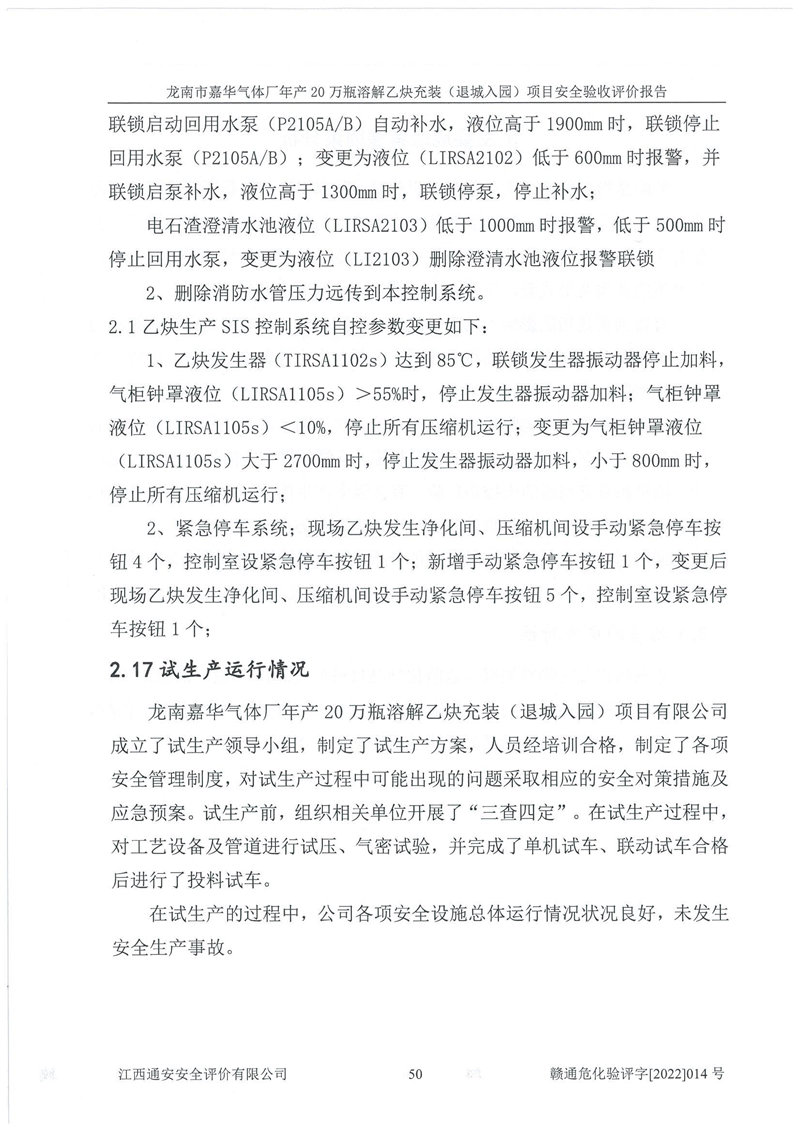 龙南市嘉华气体厂年产20万瓶溶解乙炔充装（退城入园）项目安全验收评价报告

联锁启动回用水泵（P2105A/B）自动补水，液位高于1900mm时，联锁停止回用水泵（P2105A/B）；变更为液位（LIRSA2102）低于600mm时报警，并联锁启泵补水，液位高于1300mm时，联锁停泵，停止补水；

电石渣澄清水池液位（LIRSA2103）低于1000mm时报警，低于500mm时停止回用水泵，变更为液位（LI2103）删除澄清水池液位报警联锁

2、删除消防水管压力远传到本控制系统。

2.1乙炔生产SIS控制系统自控参数变更如下：

1、乙炔发生器（TIRSA1102s）达到85℃，联锁发生器振动器停止加料，气柜钟罩液位（LIRSA1105s）＞55%时，停止发生器振动器加料；气柜钟罩液位（LIRSA1105s）＜10%，停止所有压缩机运行；变更为气柜钟罩液位（LIRSA1105s）大于2700mm时，停止发生器振动器加料，小于800mm时，停止所有压缩机运行；

2、紧急停车系统；现场乙炔发生净化间、压缩机间设手动紧急停车按钮4个，控制室设紧急停车按钮1个；新增手动紧急停车按钮1个，变更后现场乙炔发生净化间、压缩机间设手动紧急停车按钮5个，控制室设紧急停车按钮1个；

2.17试生产运行情况

龙南嘉华气体厂年产20万瓶溶解乙炔充装（退城入园）项目有限公司成立了试生产领导小组，制定了试生产方案，人员经培训合格，制定了各项安全管理制度，对试生产过程中可能出现的问题采取相应的安全对策措施及应急预案。试生产前，组织相关单位开展了“三查四定”。在试生产过程中，对工艺设备及管道进行试压、气密试验，并完成了单机试车、联动试车合格后进行了投料试车。

在试生产的过程中，公司各项安全设施总体运行情况状况良好，未发生安全生产事故。

江西通安安全评价有限公司 50 赣通危化验评字[2022]014号